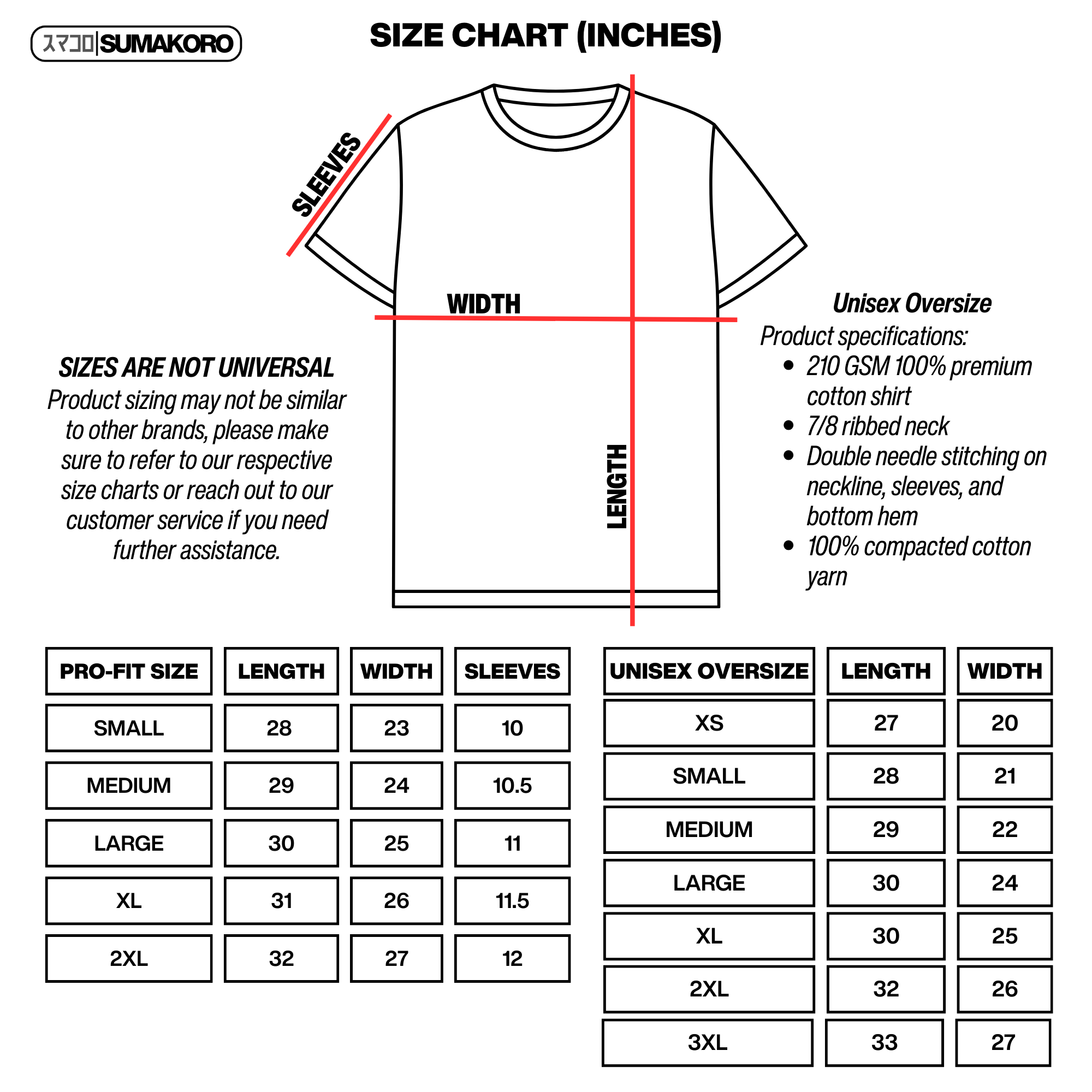 スマコロ|SUMAKORO

SIZE CHART (INCHES)

SLEEVES

WIDTH

LENGTH

SIZES ARE NOT UNIVERSAL
Product sizing may not be similar to other brands, please make sure to refer to our respective size charts or reach out to our customer service if you need further assistance.

Unisex Oversize
Product specifications:
• 210 GSM 100% premium cotton shirt
• 7/8 ribbed neck
• Double needle stitching on neckline, sleeves, and bottom hem
• 100% compacted cotton yarn

| PRO-FIT SIZE | LENGTH | WIDTH | SLEEVES |
|---|---|---|---|
| SMALL | 28 | 23 | 10 |
| MEDIUM | 29 | 24 | 10.5 |
| LARGE | 30 | 25 | 11 |
| XL | 31 | 26 | 11.5 |
| 2XL | 32 | 27 | 12 |

| UNISEX OVERSIZE | LENGTH | WIDTH |
|---|---|---|
| XS | 27 | 20 |
| SMALL | 28 | 21 |
| MEDIUM | 29 | 22 |
| LARGE | 30 | 24 |
| XL | 30 | 25 |
| 2XL | 32 | 26 |
| 3XL | 33 | 27 |